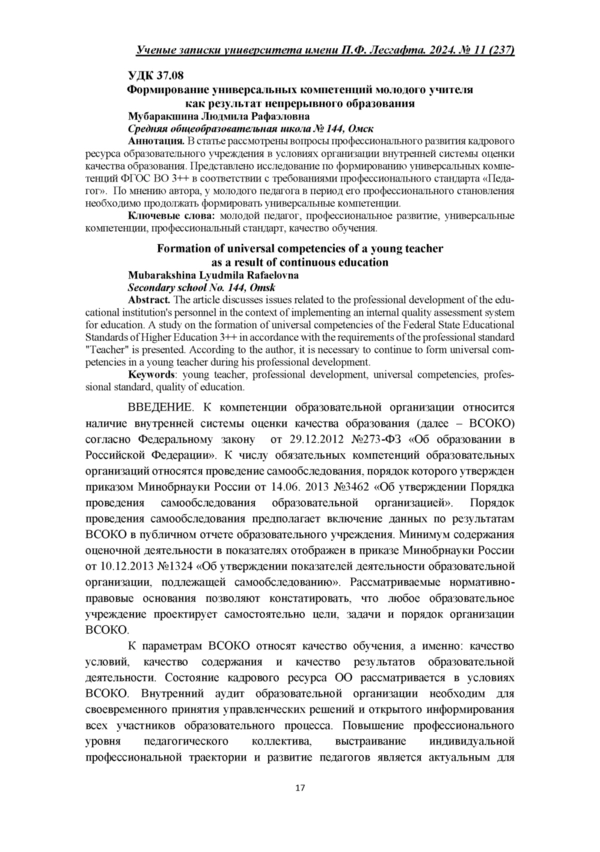 Ученые записки университета имени П.Ф. Лесгафта. 2024. № 11 (237)

УДК 37.08
Формирование универсальных компетенций молодого учителя как результат непрерывного образования
Мубаракшина Людмила Рафаэловна
Средняя общеобразовательная школа № 144, Омск

Аннотация. В статье рассмотрены вопросы профессионального развития кадрового ресурса образовательного учреждения в условиях организации внутренней системы оценки качества образования. Представлено исследование по формированию универсальных компетенций ФГОС ВО 3++ в соответствии с требованиями профессионального стандарта «Педагог». По мнению автора, у молодого педагога в период его профессионального становления необходимо продолжать формировать универсальные компетенции.

Ключевые слова: молодой педагог, профессиональное развитие, универсальные компетенции, профессиональный стандарт, качество обучения.

Formation of universal competencies of a young teacher as a result of continuous education
Mubarakshina Lyudmila Rafaelovna
Secondary school No. 144, Omsk

Abstract. The article discusses issues related to the professional development of the educational institution's personnel in the context of implementing an internal quality assessment system for education. A study on the formation of universal competencies of the Federal State Educational Standards of Higher Education 3++ in accordance with the requirements of the professional standard "Teacher" is presented. According to the author, it is necessary to continue to form universal competencies in a young teacher during his professional development.

Keywords: young teacher, professional development, universal competencies, professional standard, quality of education.

ВВЕДЕНИЕ. К компетенции образовательной организации относится наличие внутренней системы оценки качества образования (далее – ВСОКО) согласно Федеральному закону от 29.12.2012 №273-ФЗ «Об образовании в Российской Федерации». К числу обязательных компетенций образовательных организаций относятся проведение самообследования, порядок которого утвержден приказом Минобрнауки России от 14.06. 2013 №3462 «Об утверждении Порядка проведения самообследования образовательной организацией». Порядок проведения самообследования предполагает включение данных по результатам ВСОКО в публичном отчете образовательного учреждения. Минимум содержания оценочной деятельности в показателях отображен в приказе Минобрнауки России от 10.12.2013 №1324 «Об утверждении показателей деятельности образовательной организации, подлежащей самообследованию». Рассматриваемые нормативно-правовые основания позволяют констатировать, что любое образовательное учреждение проектирует самостоятельно цели, задачи и порядок организации ВСОКО.

К параметрам ВСОКО относят качество обучения, а именно: качество условий, качество содержания и качество результатов образовательной деятельности. Состояние кадрового ресурса ОО рассматривается в условиях ВСОКО. Внутренний аудит образовательной организации необходим для своевременного принятия управленческих решений и открытого информирования всех участников образовательного процесса. Повышение профессионального уровня педагогического коллектива, выстраивание индивидуальной профессиональной траектории и развитие педагогов является актуальным для

17